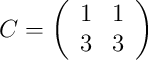 $C = \begin{pmatrix} 1 & 1 \\ 3 & 3 \end{pmatrix}$